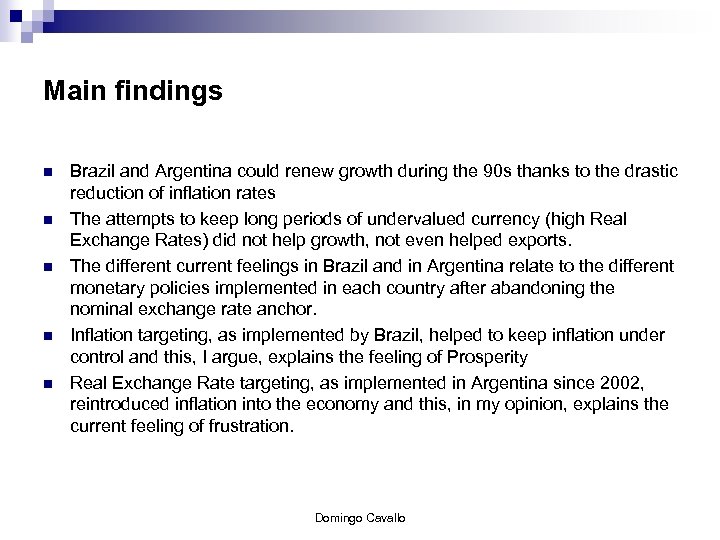 Main findings

- Brazil and Argentina could renew growth during the 90s thanks to the drastic reduction of inflation rates
- The attempts to keep long periods of undervalued currency (high Real Exchange Rates) did not help growth, not even helped exports.
- The different current feelings in Brazil and in Argentina relate to the different monetary policies implemented in each country after abandoning the nominal exchange rate anchor.
- Inflation targeting, as implemented by Brazil, helped to keep inflation under control and this, I argue, explains the feeling of Prosperity
- Real Exchange Rate targeting, as implemented in Argentina since 2002, reintroduced inflation into the economy and this, in my opinion, explains the current feeling of frustration.

Domingo Cavallo